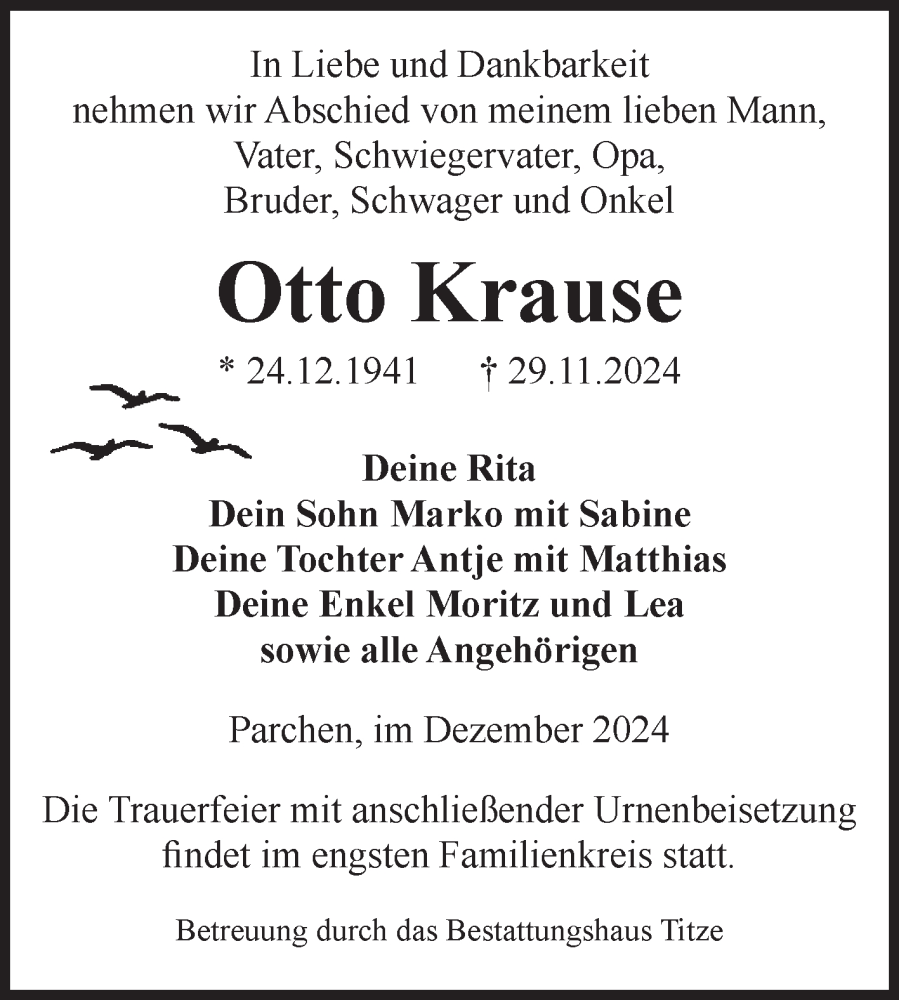 In Liebe und Dankbarkeit
nehmen wir Abschied von meinem lieben Mann,
Vater, Schwiegervater, Opa,
Bruder, Schwager und Onkel

Otto Krause

* 24.12.1941 † 29.11.2024

Deine Rita
Dein Sohn Marko mit Sabine
Deine Tochter Antje mit Matthias
Deine Enkel Moritz und Lea
sowie alle Angehörigen

Parchen, im Dezember 2024

Die Trauerfeier mit anschließender Urnenbeisetzung
findet im engsten Familienkreis statt.

Betreuung durch das Bestattungshaus Titze